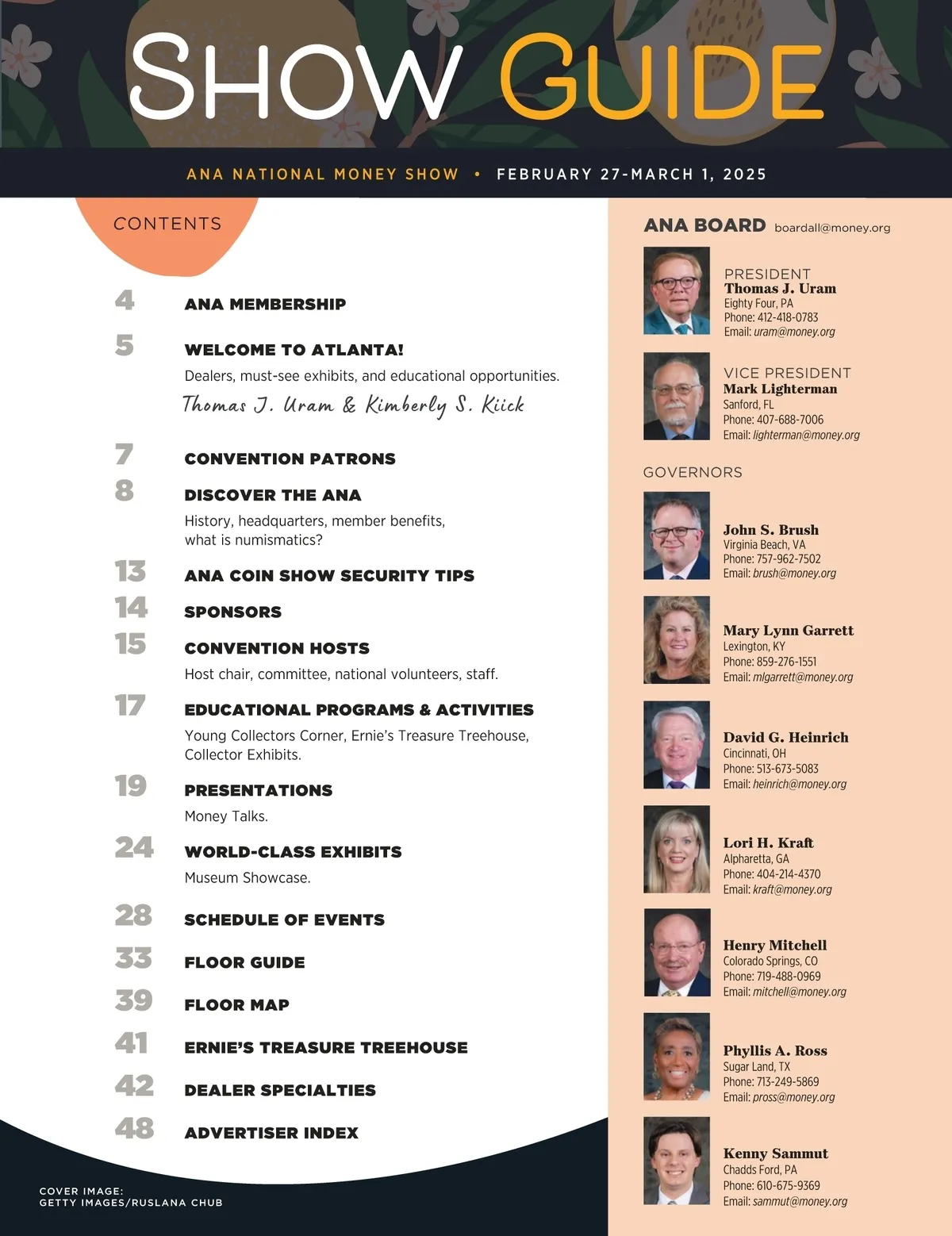 SHOW GUIDE

ANA NATIONAL MONEY SHOW • FEBRUARY 27-MARCH 1, 2025

CONTENTS

4 ANA MEMBERSHIP

5 WELCOME TO ATLANTA!
Dealers, must-see exhibits, and educational opportunities.
Thomas J. Uram & Kimberly S. Kiick

7 CONVENTION PATRONS

8 DISCOVER THE ANA
History, headquarters, member benefits, what is numismatics?

13 ANA COIN SHOW SECURITY TIPS

14 SPONSORS

15 CONVENTION HOSTS
Host chair, committee, national volunteers, staff.

17 EDUCATIONAL PROGRAMS & ACTIVITIES
Young Collectors Corner, Ernie's Treasure Treehouse, Collector Exhibits.

19 PRESENTATIONS
Money Talks.

24 WORLD-CLASS EXHIBITS
Museum Showcase.

28 SCHEDULE OF EVENTS

33 FLOOR GUIDE

39 FLOOR MAP

41 ERNIE'S TREASURE TREEHOUSE

42 DEALER SPECIALTIES

48 ADVERTISER INDEX

COVER IMAGE: GETTY IMAGES/RUSLANA CHUB

ANA BOARD boardall@money.org

PRESIDENT
Thomas J. Uram
Eighty Four, PA
Phone: 412-418-0783
Email: uram@money.org

VICE PRESIDENT
Mark Lighterman
Sanford, FL
Phone: 407-688-7006
Email: lighterman@money.org

GOVERNORS

John S. Brush
Virginia Beach, VA
Phone: 757-962-7502
Email: brush@money.org

Mary Lynn Garrett
Lexington, KY
Phone: 859-276-1551
Email: mlgarrett@money.org

David G. Heinrich
Cincinnati, OH
Phone: 513-673-5083
Email: heinrich@money.org

Lori H. Kraft
Alpharetta, GA
Phone: 404-214-4370
Email: kraft@money.org

Henry Mitchell
Colorado Springs, CO
Phone: 719-488-0969
Email: mitchell@money.org

Phyllis A. Ross
Sugar Land, TX
Phone: 713-249-5869
Email: pross@money.org

Kenny Sammut
Chadds Ford, PA
Phone: 610-675-9369
Email: sammut@money.org